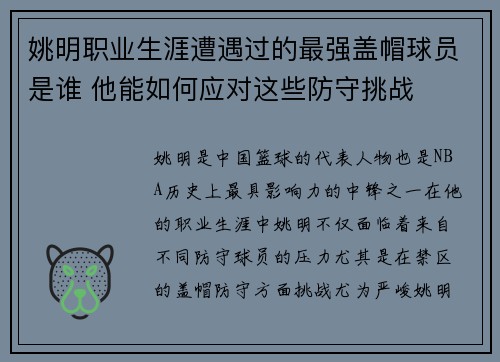 姚明职业生涯遭遇过的最强盖帽球员是谁 他能如何应对这些防守挑战

姚明是中国篮球的代表人物也是NBA历史上最具影响力的中锋之一在他的职业生涯中姚明不仅面临着来自不同防守球员的压力尤其是在禁区的盖帽防守方面挑战尤为严峻姚明